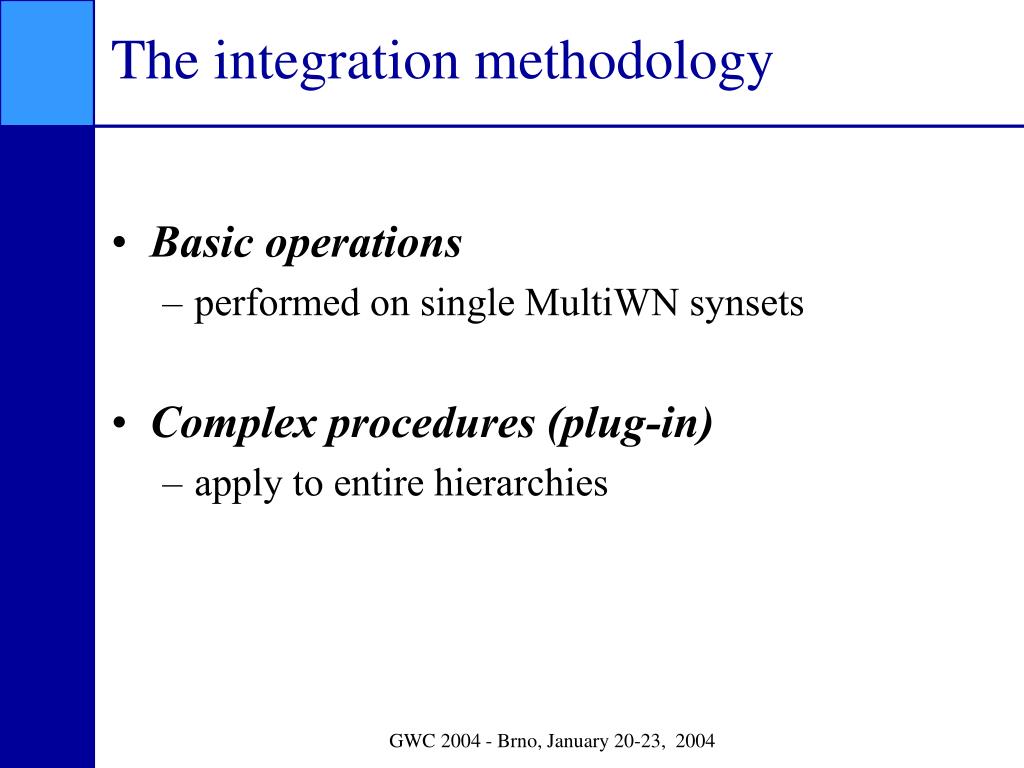 The integration methodology

• Basic operations
– performed on single MultiWN synsets

• Complex procedures (plug-in)
– apply to entire hierarchies

GWC 2004 - Brno, January 20-23, 2004